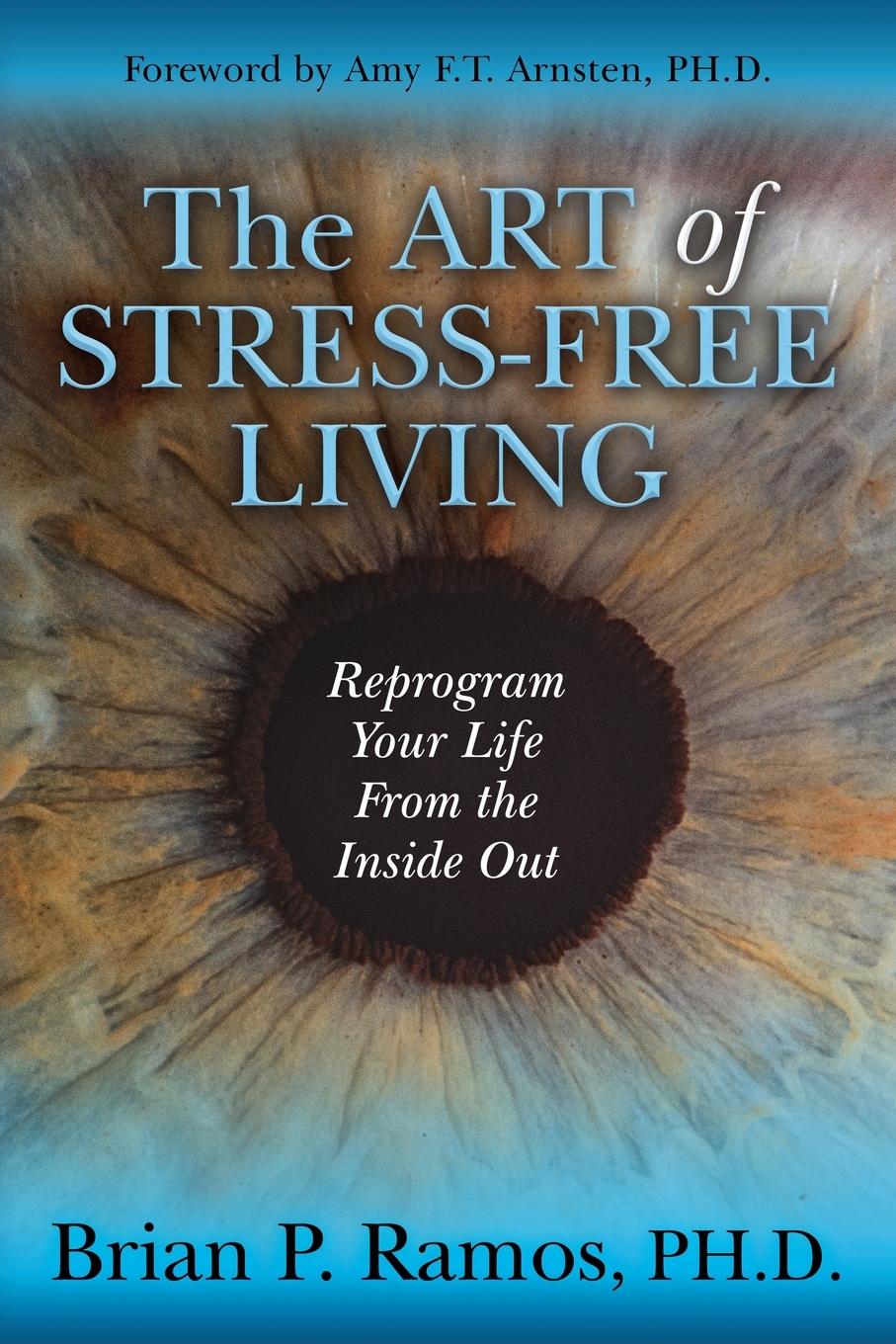 Foreword by Amy F.T. Arnsten, PH.D.

The ART of STRESS-FREE LIVING

Reprogram Your Life From the Inside Out

Brian P. Ramos, PH.D.